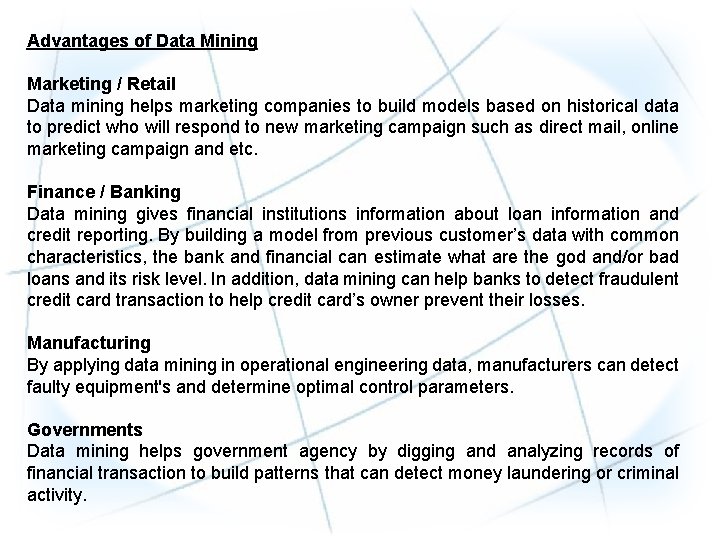 Advantages of Data Mining

Marketing / Retail
Data mining helps marketing companies to build models based on historical data to predict who will respond to new marketing campaign such as direct mail, online marketing campaign and etc.

Finance / Banking
Data mining gives financial institutions information about loan information and credit reporting. By building a model from previous customer's data with common characteristics, the bank and financial can estimate what are the god and/or bad loans and its risk level. In addition, data mining can help banks to detect fraudulent credit card transaction to help credit card's owner prevent their losses.

Manufacturing
By applying data mining in operational engineering data, manufacturers can detect faulty equipment's and determine optimal control parameters.

Governments
Data mining helps government agency by digging and analyzing records of financial transaction to build patterns that can detect money laundering or criminal activity.